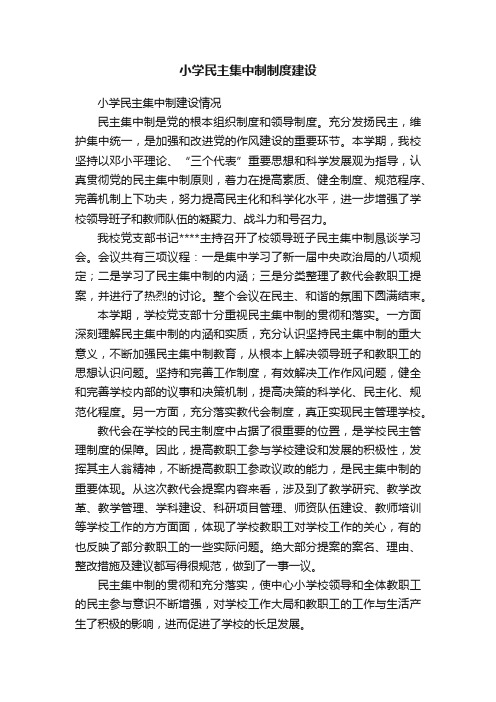 小学民主集中制制度建设

小学民主集中制建设情况

民主集中制是党的根本组织制度和领导制度。充分发扬民主，维护集中统一，是加强和改进党的作风建设的重要环节。本学期，我校坚持以邓小平理论、“三个代表”重要思想和科学发展观为指导，认真贯彻党的民主集中制原则，着力在提高素质、健全制度、规范程序、完善机制上下功夫，努力提高民主化和科学化水平，进一步增强了学校领导班子和教师队伍的凝聚力、战斗力和号召力。

我校党支部书记****主持召开了校领导班子民主集中制恳谈学习会。会议共有三项议程：一是集中学习了新一届中央政治局的八项规定；二是学习了民主集中制的内涵；三是分类整理了教代会教职工提案，并进行了热烈的讨论。整个会议在民主、和谐的氛围下圆满结束。

本学期，学校党支部十分重视民主集中制的贯彻和落实。一方面深刻理解民主集中制的内涵和实质，充分认识坚持民主集中制的重大意义，不断加强民主集中制教育，从根本上解决领导班子和教职工的思想认识问题。坚持和完善工作制度，有效解决工作作风问题，健全和完善学校内部的议事和决策机制，提高决策的科学化、民主化、规范化程度。另一方面，充分落实教代会制度，真正实现民主管理学校。

教代会在学校的民主制度中占据了很重要的位置，是学校民主管理制度的保障。因此，提高教职工参与学校建设和发展的积极性，发挥其主人翁精神，不断提高教职工参政议政的能力，是民主集中制的重要体现。从这次教代会提案内容来看，涉及到了教学研究、教学改革、教学管理、学科建设、科研项目管理、师资队伍建设、教师培训等学校工作的方方面面，体现了学校教职工对学校工作的关心，有的也反映了部分教职工的一些实际问题。绝大部分提案的案名、理由、整改措施及建议都写得很规范，做到了一事一议。

民主集中制的贯彻和充分落实，使中心小学校领导和全体教职工的民主参与意识不断增强，对学校工作大局和教职工的工作与生活产生了积极的影响，进而促进了学校的长足发展。